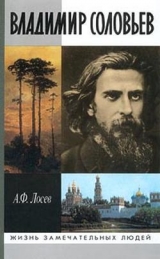 ВЛАДИМИР СОЛОВЬЕВ

А.Ф. Лосев

ЖИЗНЬ ЗАМЕЧАТЕЛЬНЫХ ЛЮДЕЙ